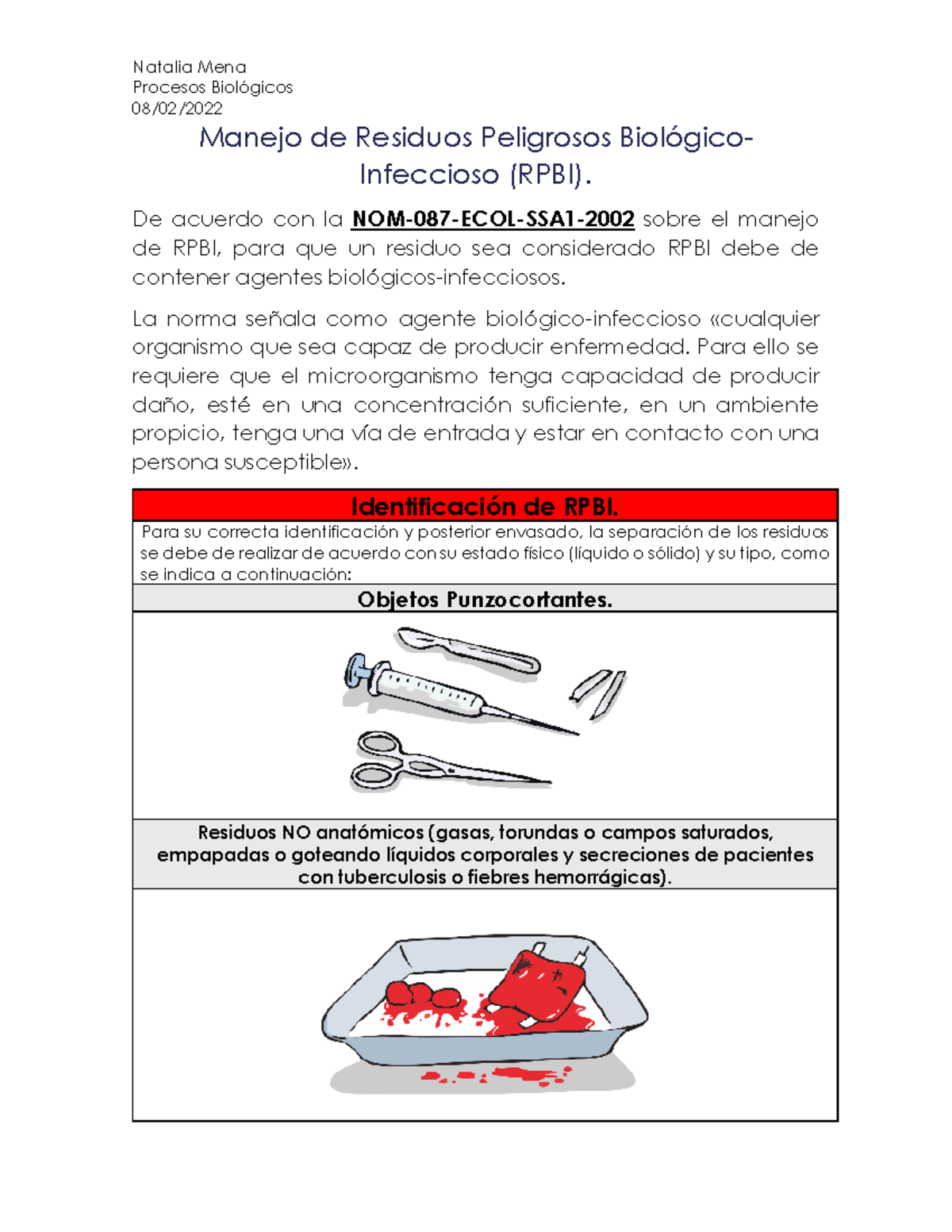 Natalia Mena
Procesos Biológicos
08/02/2022

Manejo de Residuos Peligrosos Biológico-Infeccioso (RPBI).

De acuerdo con la NOM-087-ECOL-SSA1-2002 sobre el manejo de RPBI, para que un residuo sea considerado RPBI debe de contener agentes biológicos-infecciosos.

La norma señala como agente biológico-infeccioso «cualquier organismo que sea capaz de producir enfermedad. Para ello se requiere que el microorganismo tenga capacidad de producir daño, esté en una concentración suficiente, en un ambiente propicio, tenga una vía de entrada y estar en contacto con una persona susceptible».

Identificación de RPBI.

Para su correcta identificación y posterior envasado, la separación de los residuos se debe de realizar de acuerdo con su estado físico (líquido o sólido) y su tipo, como se indica a continuación:

Objetos Punzocortantes.

Residuos NO anatómicos (gasas, torundas o campos saturados, empapadas o goteando líquidos corporales y secreciones de pacientes con tuberculosis o fiebres hemorrágicas).